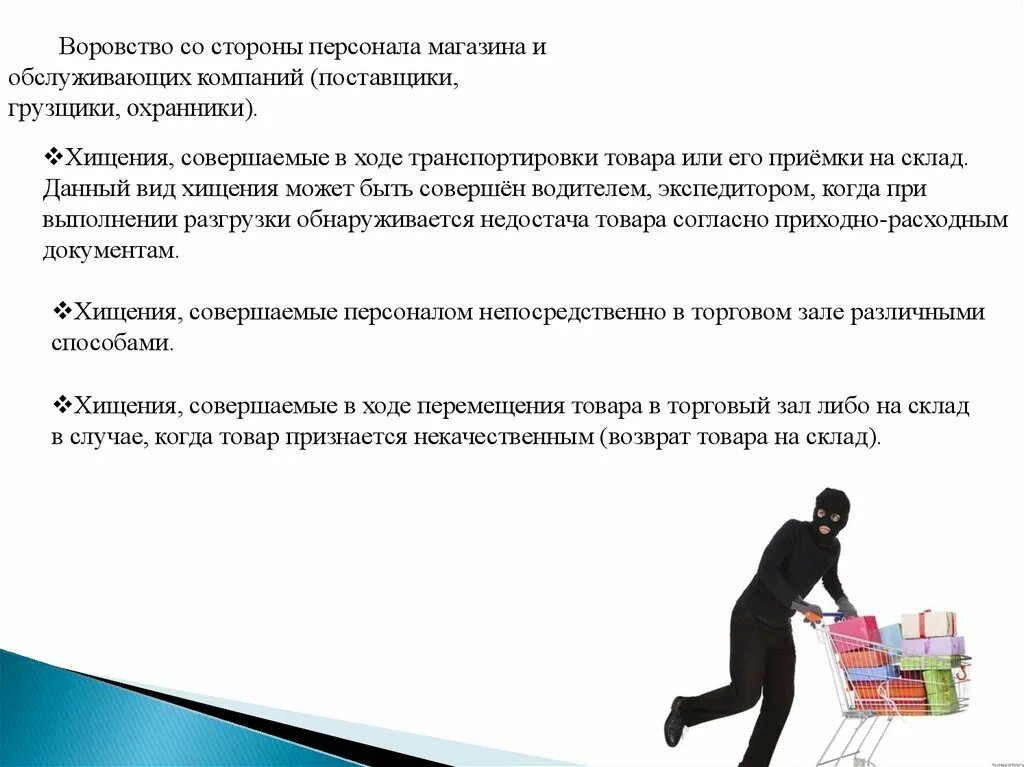 Воровство со стороны персонала магазина и обслуживающих компаний (поставщики, грузщики, охранники).

❖Хищения, совершаемые в ходе транспортировки товара или его приёмки на склад. Данный вид хищения может быть совершён водителем, экспедитором, когда при выполнении разгрузки обнаруживается недостача товара согласно приходно-расходным документам.

❖Хищения, совершаемые персоналом непосредственно в торговом зале различными способами.

❖Хищения, совершаемые в ходе перемещения товара в торговый зал либо на склад в случае, когда товар признается некачественным (возврат товара на склад).